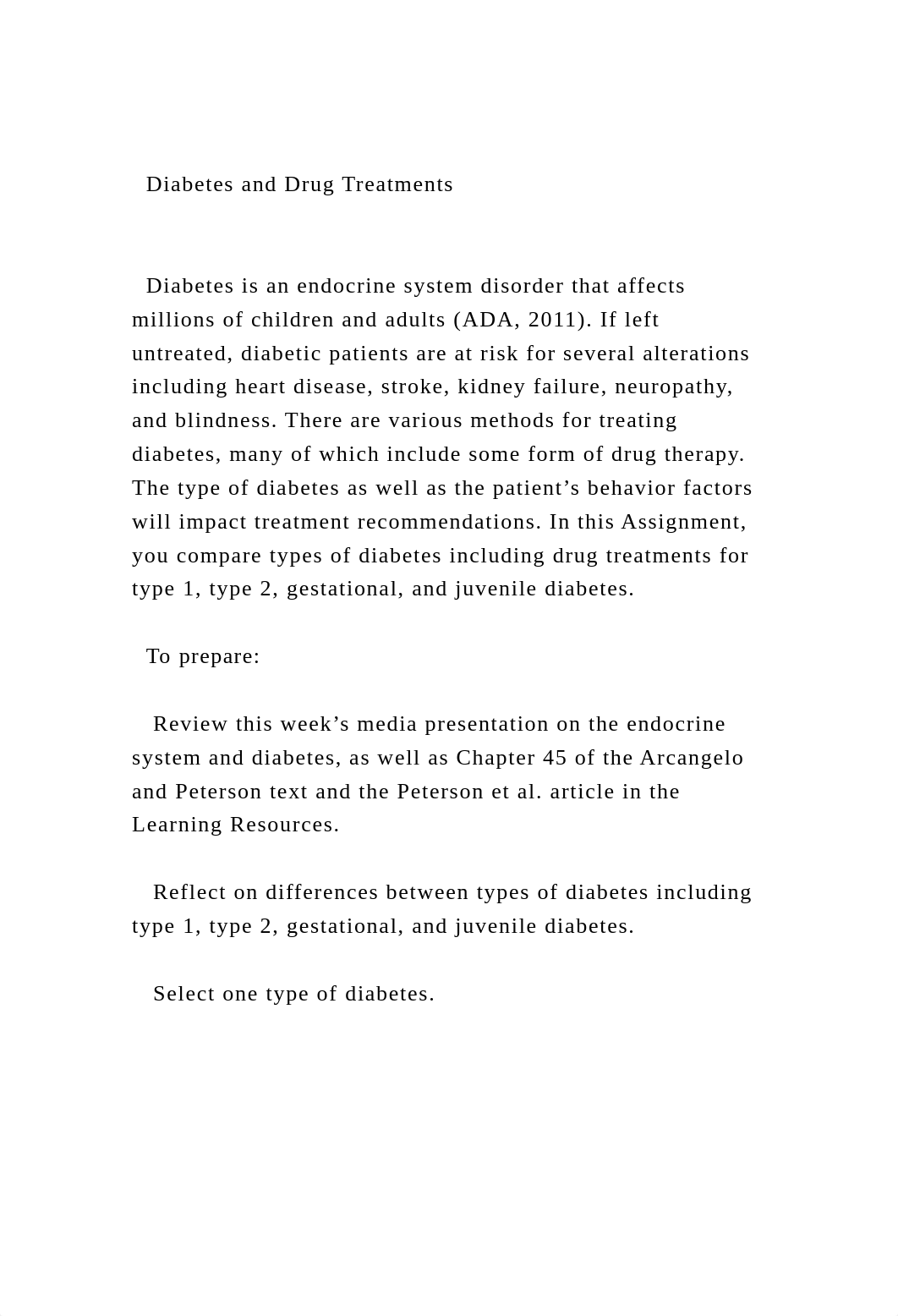 Diabetes and Drug Treatments

Diabetes is an endocrine system disorder that affects millions of children and adults (ADA, 2011). If left untreated, diabetic patients are at risk for several alterations including heart disease, stroke, kidney failure, neuropathy, and blindness. There are various methods for treating diabetes, many of which include some form of drug therapy. The type of diabetes as well as the patient’s behavior factors will impact treatment recommendations. In this Assignment, you compare types of diabetes including drug treatments for type 1, type 2, gestational, and juvenile diabetes.

To prepare:

Review this week’s media presentation on the endocrine system and diabetes, as well as Chapter 45 of the Arcangelo and Peterson text and the Peterson et al. article in the Learning Resources.

Reflect on differences between types of diabetes including type 1, type 2, gestational, and juvenile diabetes.

Select one type of diabetes.